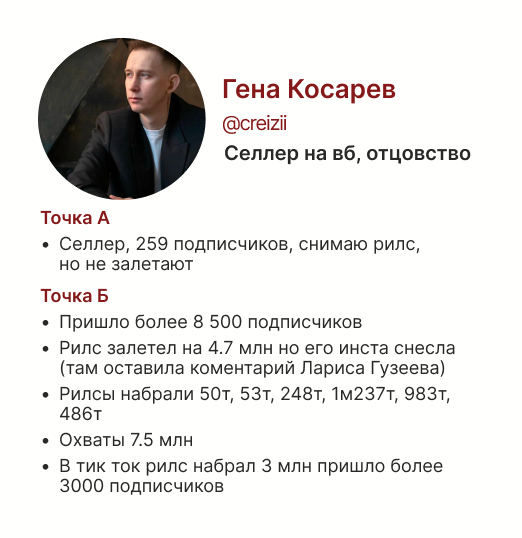 Гена Косарев

@creizii

Селлер на вб, отцовство

Точка А

• Селлер, 259 подписчиков, снимаю рилс, но не залетают

Точка Б

• Пришло более 8 500 подписчиков
• Рилс залетел на 4.7 млн но его инста снесла (там оставила коментарий Лариса Гузеева)
• Рилсы набрали 50т, 53т, 248т, 1м237т, 983т, 486т
• Охваты 7.5 млн
• В тик ток рилс набрал 3 млн пришло более 3000 подписчиков